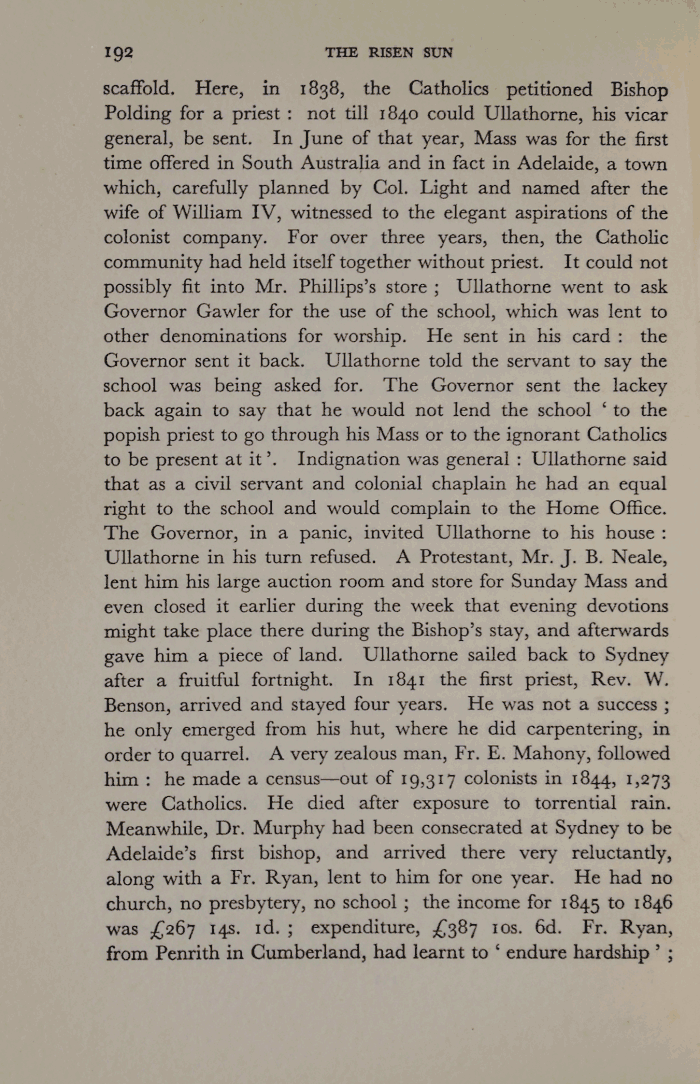 192 THE RISEN SUN

scaffold. Here, in 1838, the Catholics petitioned Bishop Polding for a priest : not till 1840 could Ullathorne, his vicar general, be sent. In June of that year, Mass was for the first time offered in South Australia and in fact in Adelaide, a town which, carefully planned by Col. Light and named after the wife of William IV, witnessed to the elegant aspirations of the colonist company. For over three years, then, the Catholic community had held itself together without priest. It could not possibly fit into Mr. Phillips's store ; Ullathorne went to ask Governor Gawler for the use of the school, which was lent to other denominations for worship. He sent in his card : the Governor sent it back. Ullathorne told the servant to say the school was being asked for. The Governor sent the lackey back again to say that he would not lend the school ' to the popish priest to go through his Mass or to the ignorant Catholics to be present at it '. Indignation was general : Ullathorne said that as a civil servant and colonial chaplain he had an equal right to the school and would complain to the Home Office. The Governor, in a panic, invited Ullathorne to his house : Ullathorne in his turn refused. A Protestant, Mr. J. B. Neale, lent him his large auction room and store for Sunday Mass and even closed it earlier during the week that evening devotions might take place there during the Bishop's stay, and afterwards gave him a piece of land. Ullathorne sailed back to Sydney after a fruitful fortnight. In 1841 the first priest, Rev. W. Benson, arrived and stayed four years. He was not a success ; he only emerged from his hut, where he did carpentering, in order to quarrel. A very zealous man, Fr. E. Mahony, followed him : he made a census—out of 19,317 colonists in 1844, 1,273 were Catholics. He died after exposure to torrential rain. Meanwhile, Dr. Murphy had been consecrated at Sydney to be Adelaide's first bishop, and arrived there very reluctantly, along with a Fr. Ryan, lent to him for one year. He had no church, no presbytery, no school ; the income for 1845 to 1846 was £267 14s. 1d. ; expenditure, £387 10s. 6d. Fr. Ryan, from Penrith in Cumberland, had learnt to ' endure hardship ' ;